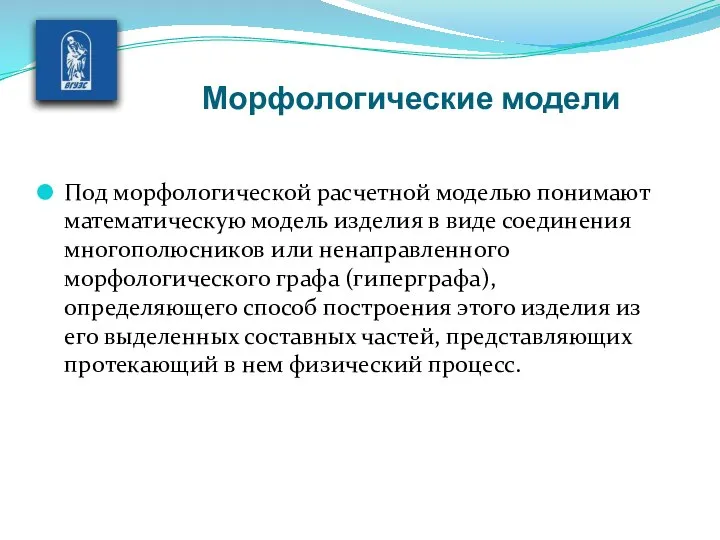 ВГУЭС

Морфологические модели

Под морфологической расчетной моделью понимают математическую модель изделия в виде соединения многополюсников или ненаправленного морфологического графа (гиперграфа), определяющего способ построения этого изделия из его выделенных составных частей, представляющих протекающий в нем физический процесс.